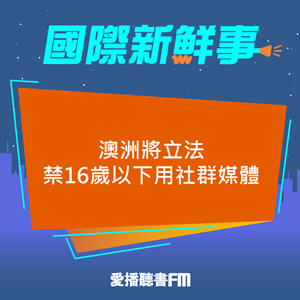 國際新鮮事

澳洲將立法
禁16歲以下用社群媒體

愛播聽書FM